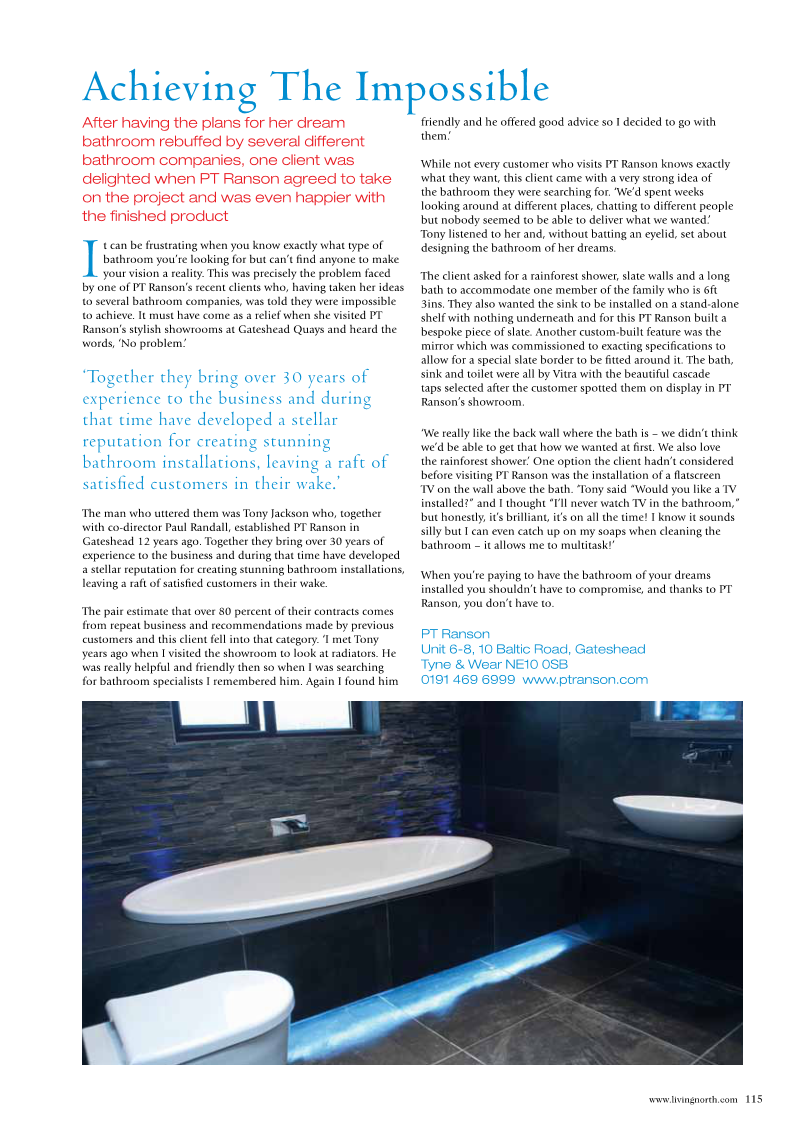 Achieving The Impossible

After having the plans for her dream bathroom rebuffed by several different bathroom companies, one client was delighted when PT Ranson agreed to take on the project and was even happier with the finished product

It can be frustrating when you know exactly what type of bathroom you're looking for but can't find anyone to make your vision a reality. This was precisely the problem faced by one of PT Ranson's recent clients who, having taken her ideas to several bathroom companies, was told they were impossible to achieve. It must have come as a relief when she visited PT Ranson's stylish showrooms at Gateshead Quays and heard the words, 'No problem.'

'Together they bring over 30 years of experience to the business and during that time have developed a stellar reputation for creating stunning bathroom installations, leaving a raft of satisfied customers in their wake.'

The man who uttered them was Tony Jackson who, together with co-director Paul Randall, established PT Ranson in Gateshead 12 years ago. Together they bring over 30 years of experience to the business and during that time have developed a stellar reputation for creating stunning bathroom installations, leaving a raft of satisfied customers in their wake.

The pair estimate that over 80 percent of their contracts comes from repeat business and recommendations made by previous customers and this client fell into that category. 'I met Tony years ago when I visited the showroom to look at radiators. He was really helpful and friendly then so when I was searching for bathroom specialists I remembered him. Again I found him friendly and he offered good advice so I decided to go with them.'

While not every customer who visits PT Ranson knows exactly what they want, this client came with a very strong idea of the bathroom they were searching for. 'We'd spent weeks looking around at different places, chatting to different people but nobody seemed to be able to deliver what we wanted.' Tony listened to her and, without batting an eyelid, set about designing the bathroom of her dreams.

The client asked for a rainforest shower, slate walls and a long bath to accommodate one member of the family who is 6ft 3ins. They also wanted the sink to be installed on a stand-alone shelf with nothing underneath and for this PT Ranson built a bespoke piece of slate. Another custom-built feature was the mirror which was commissioned to exacting specifications to allow for a special slate border to be fitted around it. The bath, sink and toilet were all by Vitra with the beautiful cascade taps selected after the customer spotted them on display in PT Ranson's showroom.

'We really like the back wall where the bath is – we didn't think we'd be able to get that how we wanted at first. We also love the rainforest shower.' One option the client hadn't considered before visiting PT Ranson was the installation of a flatscreen TV on the wall above the bath. 'Tony said "Would you like a TV installed?" and I thought "I'll never watch TV in the bathroom," but honestly, it's brilliant, it's on all the time! I know it sounds silly but I can even catch up on my soaps when cleaning the bathroom – it allows me to multitask!'

When you're paying to have the bathroom of your dreams installed you shouldn't have to compromise, and thanks to PT Ranson, you don't have to.

PT Ranson
Unit 6-8, 10 Baltic Road, Gateshead
Tyne & Wear NE10 0SB
0191 469 6999 www.ptranson.com

www.livingnorth.com 115